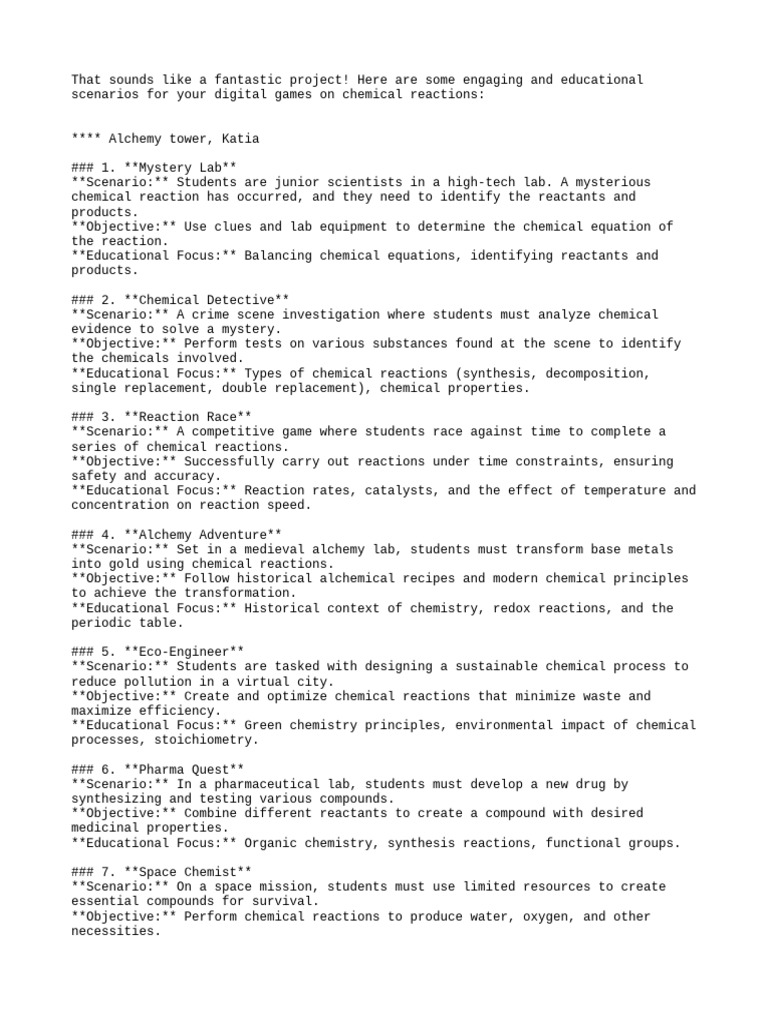 That sounds like a fantastic project! Here are some engaging and educational scenarios for your digital games on chemical reactions:

**** Alchemy tower, Katia

### 1. **Mystery Lab**
**Scenario:** Students are junior scientists in a high-tech lab. A mysterious chemical reaction has occurred, and they need to identify the reactants and products.
**Objective:** Use clues and lab equipment to determine the chemical equation of the reaction.
**Educational Focus:** Balancing chemical equations, identifying reactants and products.

### 2. **Chemical Detective**
**Scenario:** A crime scene investigation where students must analyze chemical evidence to solve a mystery.
**Objective:** Perform tests on various substances found at the scene to identify the chemicals involved.
**Educational Focus:** Types of chemical reactions (synthesis, decomposition, single replacement, double replacement), chemical properties.

### 3. **Reaction Race**
**Scenario:** A competitive game where students race against time to complete a series of chemical reactions.
**Objective:** Successfully carry out reactions under time constraints, ensuring safety and accuracy.
**Educational Focus:** Reaction rates, catalysts, and the effect of temperature and concentration on reaction speed.

### 4. **Alchemy Adventure**
**Scenario:** Set in a medieval alchemy lab, students must transform base metals into gold using chemical reactions.
**Objective:** Follow historical alchemical recipes and modern chemical principles to achieve the transformation.
**Educational Focus:** Historical context of chemistry, redox reactions, and the periodic table.

### 5. **Eco-Engineer**
**Scenario:** Students are tasked with designing a sustainable chemical process to reduce pollution in a virtual city.
**Objective:** Create and optimize chemical reactions that minimize waste and maximize efficiency.
**Educational Focus:** Green chemistry principles, environmental impact of chemical processes, stoichiometry.

### 6. **Pharma Quest**
**Scenario:** In a pharmaceutical lab, students must develop a new drug by synthesizing and testing various compounds.
**Objective:** Combine different reactants to create a compound with desired medicinal properties.
**Educational Focus:** Organic chemistry, synthesis reactions, functional groups.

### 7. **Space Chemist**
**Scenario:** On a space mission, students must use limited resources to create essential compounds for survival.
**Objective:** Perform chemical reactions to produce water, oxygen, and other necessities.